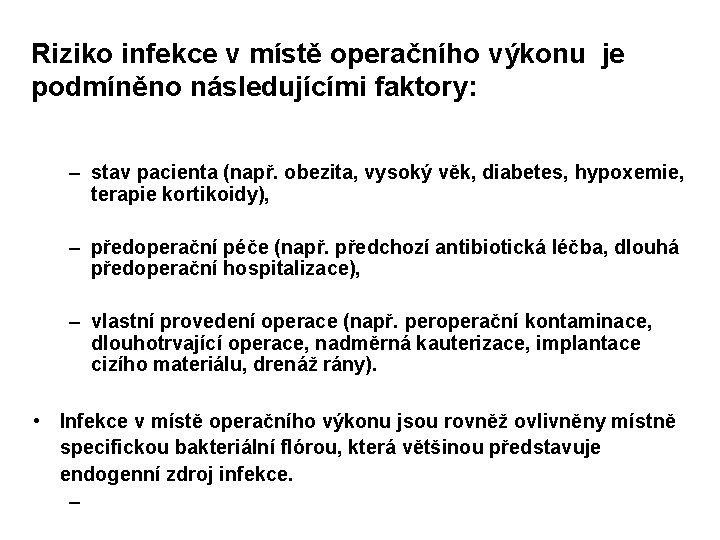 Riziko infekce v místě operačního výkonu je podmíněno následujícími faktory:

– stav pacienta (např. obezita, vysoký věk, diabetes, hypoxemie, terapie kortikoidy),

– předoperační péče (např. předchozí antibiotická léčba, dlouhá předoperační hospitalizace),

– vlastní provedení operace (např. peroperační kontaminace, dlouhotrvající operace, nadměrná kauterizace, implantace cizího materiálu, drenáž rány).

• Infekce v místě operačního výkonu jsou rovněž ovlivněny místně specifickou bakteriální flórou, která většinou představuje endogenní zdroj infekce.

–